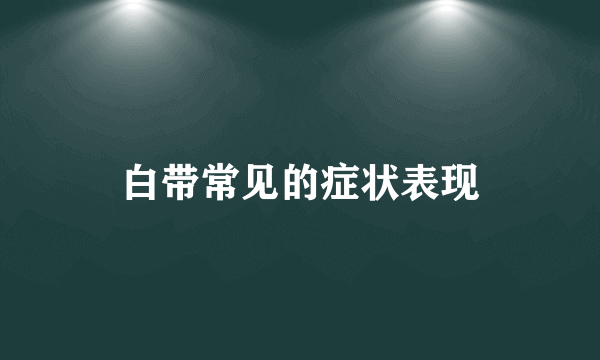 白带常见的症状表现